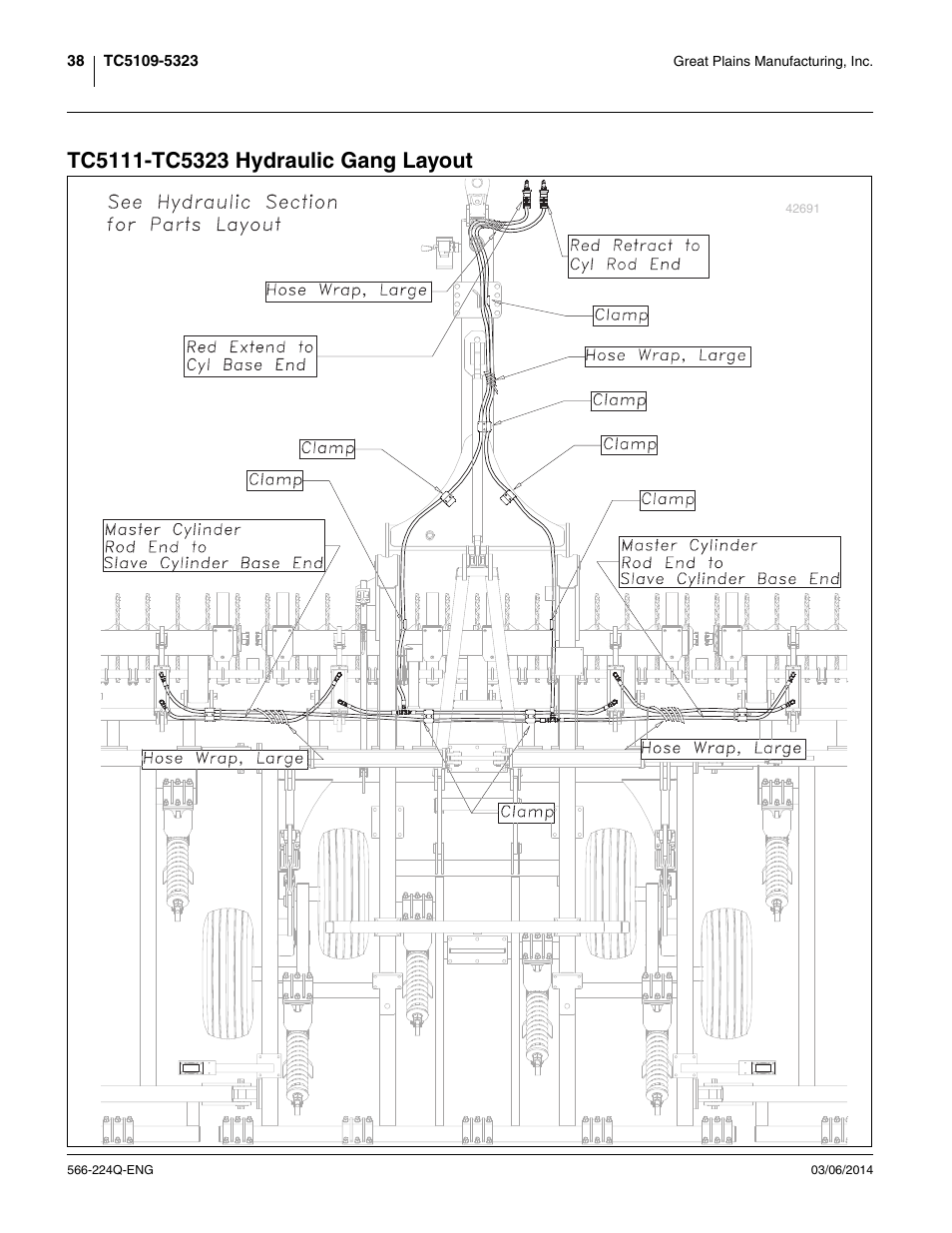 38 TC5109-5323

Great Plains Manufacturing, Inc.

TC5111-TC5323 Hydraulic Gang Layout

See Hydraulic Section for Parts Layout

42691

Red Retract to Cyl Rod End

Hose Wrap, Large

Clamp

Red Extend to Cyl Base End

Hose Wrap, Large

Clamp

Clamp

Clamp

Clamp

Clamp

Master Cylinder Rod End to Slave Cylinder Base End

Master Cylinder Rod End to Slave Cylinder Base End

Hose Wrap, Large

Hose Wrap, Large

Clamp

566-224Q-ENG

03/06/2014